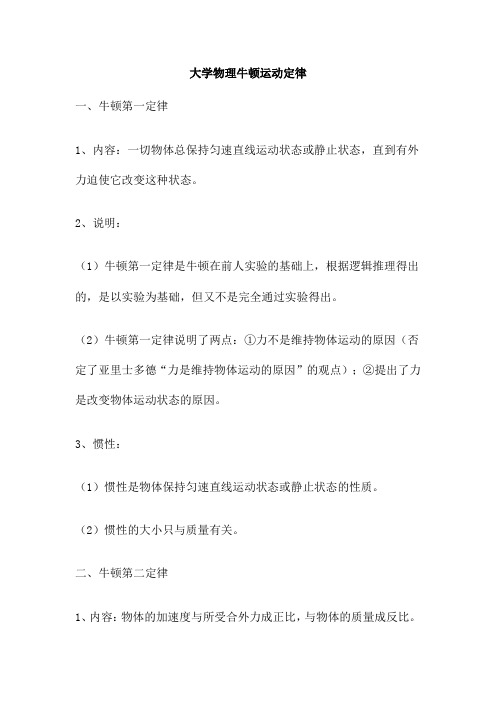 大学物理牛顿运动定律

一、牛顿第一定律

1、内容：一切物体总保持匀速直线运动状态或静止状态，直到有外力迫使它改变这种状态。

2、说明：

（1）牛顿第一定律是牛顿在前人实验的基础上，根据逻辑推理得出的，是以实验为基础，但又不是完全通过实验得出。

（2）牛顿第一定律说明了两点：①力不是维持物体运动的原因（否定了亚里士多德“力是维持物体运动的原因”的观点）；②提出了力是改变物体运动状态的原因。

3、惯性：

（1）惯性是物体保持匀速直线运动状态或静止状态的性质。

（2）惯性的大小只与质量有关。

二、牛顿第二定律

1、内容：物体的加速度与所受合外力成正比，与物体的质量成反比。